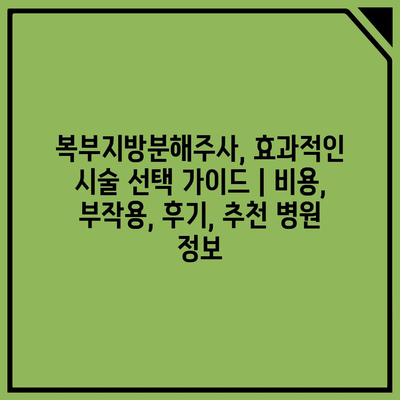 복부지방분해주사, 효과적인 시술 선택 가이드 | 비용, 부작용, 후기, 추천 병원 정보